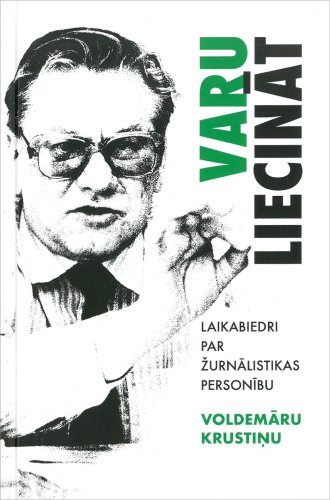 VARU LIECINĀT

LAIKABIEDRI PAR ŽURNĀLISTIKAS PERSONĪBU

VOLDEMĀRU KRUSTIŅU